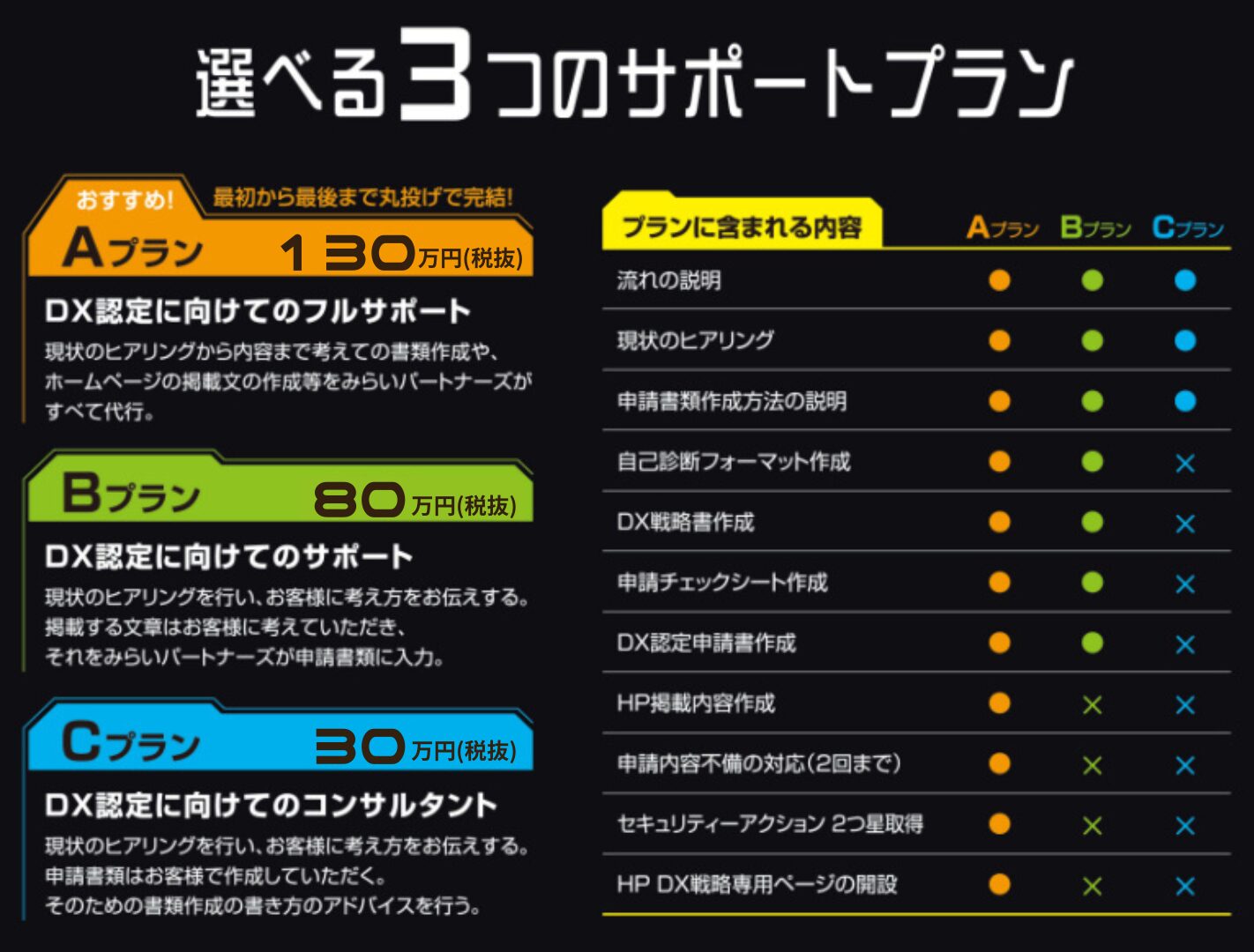 選べる3つのサポートプラン

おすすめ! 最初から最後まで丸投げで完結!

Aプラン 130万円(税抜)

DX認定に向けてのフルサポート

現状のヒアリングから内容まで考えての書類作成や、ホームページの掲載文の作成等をみらいパートナーズがすべて代行。

Bプラン 80万円(税抜)

DX認定に向けてのサポート

現状のヒアリングを行い、お客様に考え方をお伝えする。掲載する文章はお客様に考えていただき、それをみらいパートナーズが申請書類に入力。

Cプラン 30万円(税抜)

DX認定に向けてのコンサルタント

現状のヒアリングを行い、お客様に考え方をお伝えする。申請書類はお客様で作成していただく。そのための書類作成の書き方のアドバイスを行う。

| プランに含まれる内容 | Aプラン | Bプラン | Cプラン |
|---|---|---|---|
| 流れの説明 | ● | ● | ● |
| 現状のヒアリング | ● | ● | ● |
| 申請書類作成方法の説明 | ● | ● | ● |
| 自己診断フォーマット作成 | ● | ● | × |
| DX戦略書作成 | ● | ● | × |
| 申請チェックシート作成 | ● | ● | × |
| DX認定申請書作成 | ● | ● | × |
| HP掲載内容作成 | ● | × | × |
| 申請内容不備の対応(2回まで) | ● | × | × |
| セキュリティーアクション 2つ星取得 | ● | × | × |
| HP DX戦略専用ページの開設 | ● | × | × |